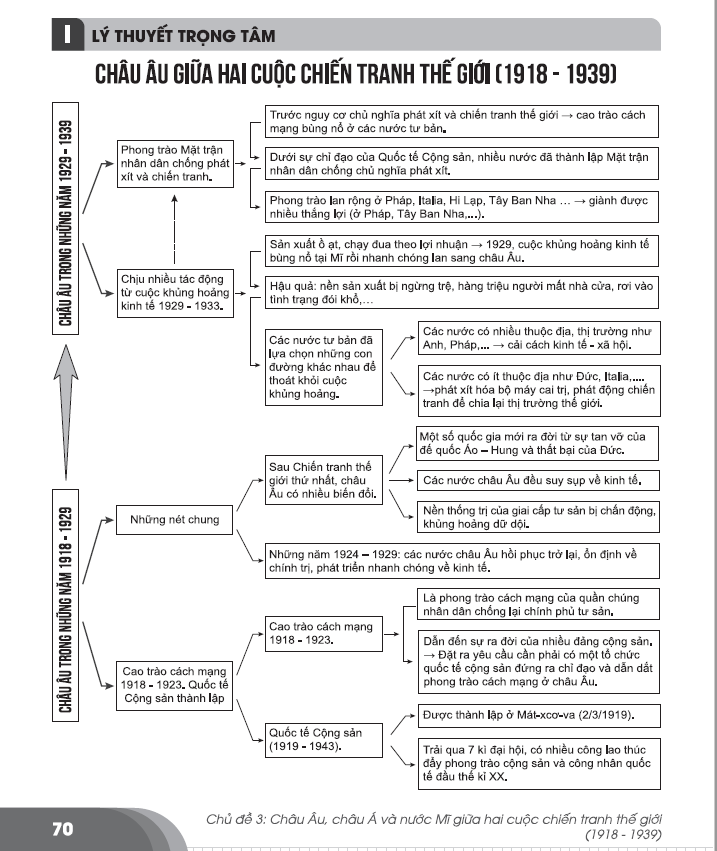 I LÝ THUYẾT TRỌNG TÂM

CHÂU ÂU GIỮA HAI CUỘC CHIẾN TRANH THẾ GIỚI (1918 - 1939)

CHÂU ÂU TRONG NHỮNG NĂM 1929 - 1939

Phong trào Mặt trận nhân dân chống phát xít và chiến tranh.

Trước nguy cơ chủ nghĩa phát xít và chiến tranh thế giới → cao trào cách mạng bùng nổ ở các nước tư bản.

Dưới sự chỉ đạo của Quốc tế Cộng sản, nhiều nước đã thành lập Mặt trận nhân dân chống chủ nghĩa phát xít.

Phong trào lan rộng ở Pháp, Italia, Hi Lạp, Tây Ban Nha ... → giành được nhiều thắng lợi (ở Pháp, Tây Ban Nha,...).

Chịu nhiều tác động từ cuộc khủng hoảng kinh tế 1929 - 1933.

Sản xuất ồ ạt, chạy đua theo lợi nhuận → 1929, cuộc khủng hoảng kinh tế bùng nổ tại Mĩ rồi nhanh chóng lan sang châu Âu.

Hậu quả: nền sản xuất bị ngừng trệ, hàng triệu người mất nhà cửa, rơi vào tình trạng đói khổ,...

Các nước tư bản đã lựa chọn những con đường khác nhau để thoát khỏi cuộc khủng hoảng.

Các nước có nhiều thuộc địa, thị trường như Anh, Pháp,... → cải cách kinh tế - xã hội.

Các nước có ít thuộc địa như Đức, Italia,.... →phát xít hóa bộ máy cai trị, phát động chiến tranh để chia lại thị trường thế giới.

CHÂU ÂU TRONG NHỮNG NĂM 1918 - 1929

Những nét chung

Sau Chiến tranh thế giới thứ nhất, châu Âu có nhiều biến đổi.

Một số quốc gia mới ra đời từ sự tan vỡ của đế quốc Áo – Hung và thất bại của Đức.

Các nước châu Âu đều suy sụp về kinh tế.

Nền thống trị của giai cấp tư sản bị chấn động, khủng hoảng dữ dội.

Những năm 1924 – 1929: các nước châu Âu hồi phục trở lại, ổn định về chính trị, phát triển nhanh chóng về kinh tế.

Cao trào cách mạng 1918 - 1923. Quốc tế Cộng sản thành lập

Cao trào cách mạng 1918 - 1923.

Là phong trào cách mạng của quần chúng nhân dân chống lại chính phủ tư sản.

Dẫn đến sự ra đời của nhiều đảng cộng sản. → Đặt ra yêu cầu cần phải có một tổ chức quốc tế cộng sản đứng ra chỉ đạo và dẫn dắt phong trào cách mạng ở châu Âu.

Quốc tế Cộng sản (1919 - 1943).

Được thành lập ở Mát-xcơ-va (2/3/1919).

Trải qua 7 kì đại hội, có nhiều công lao thúc đẩy phong trào cộng sản và công nhân quốc tế đầu thế kỉ XX.

70

Chủ đề 3: Châu Âu, châu Á và nước Mĩ giữa hai cuộc chiến tranh thế giới (1918 - 1939)